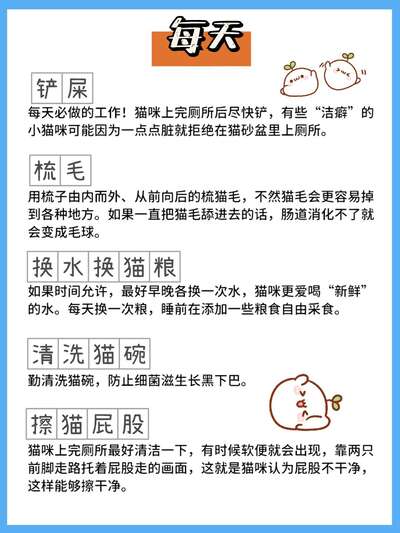 每天

铲屎

每天必做的工作！猫咪上完厕所后尽快铲，有些“洁癖”的小猫咪可能因为一点点脏就拒绝在猫砂盆里上厕所。

梳毛

用梳子由内而外、从前向后的梳猫毛，不然猫毛会更容易掉到各种地方。如果一直把猫毛舔进去的话，肠道消化不了就会变成毛球。

换水换猫粮

如果时间允许，最好早晚各换一次水，猫咪更爱喝“新鲜”的水。每天换一次粮，睡前在添加一些粮食自由采食。

清洗猫碗

勤清洗猫碗，防止细菌滋生长黑下巴。

擦猫屁股

猫咪上完厕所最好清洁一下，有时候软便就会出现，靠两只前脚走路托着屁股走的画面，这就是猫咪认为屁股不干净，这样能够擦干净。